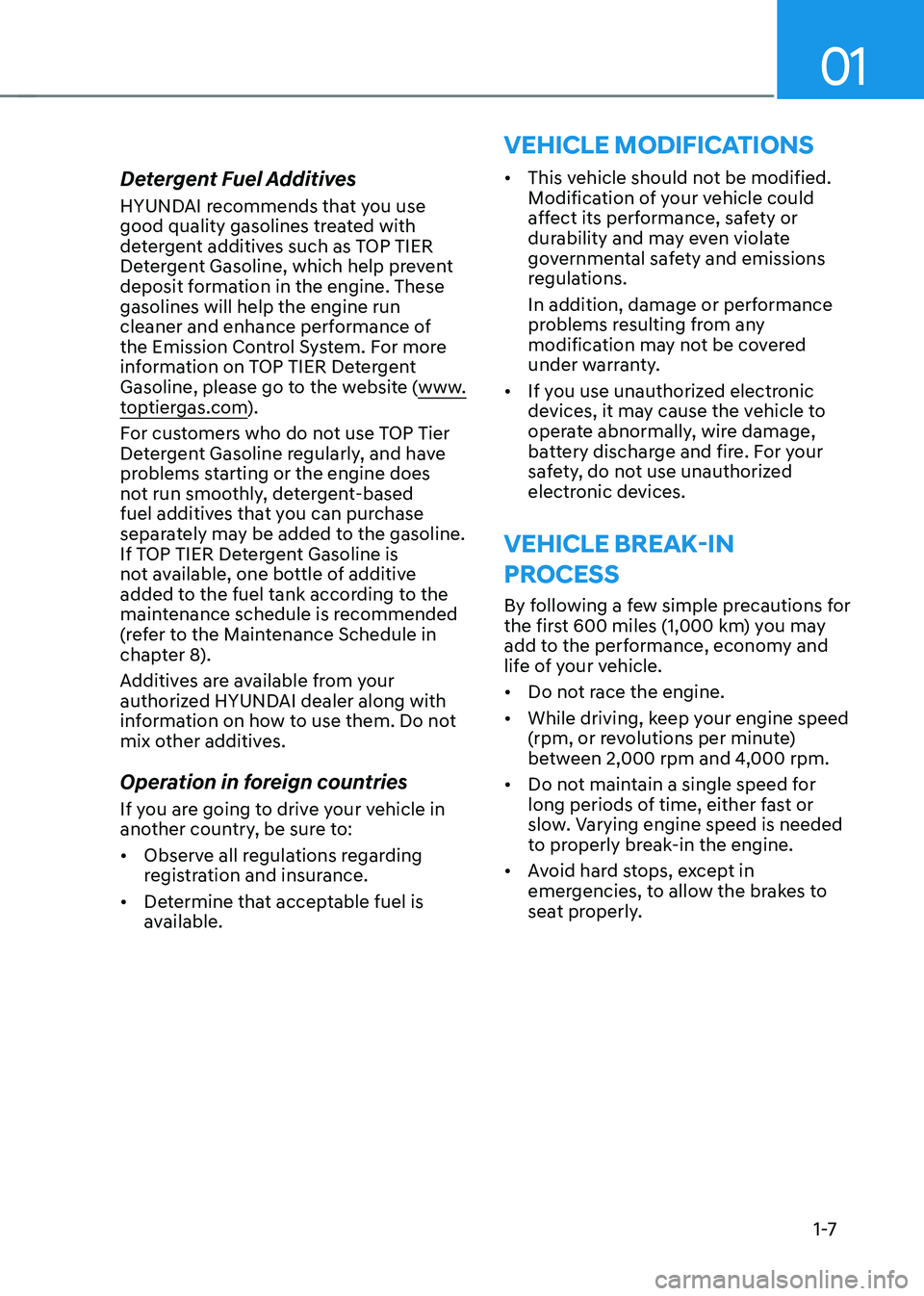 01

Detergent Fuel Additives

HYUNDAI recommends that you use good quality gasolines treated with detergent additives such as TOP TIER Detergent Gasoline, which help prevent deposit formation in the engine. These gasolines will help the engine run cleaner and enhance performance of the Emission Control System. For more information on TOP TIER Detergent Gasoline, please go to the website (www.toptiergas.com).

For customers who do not use TOP Tier Detergent Gasoline regularly, and have problems starting or the engine does not run smoothly, detergent-based fuel additives that you can purchase separately may be added to the gasoline. If TOP TIER Detergent Gasoline is not available, one bottle of additive added to the fuel tank according to the maintenance schedule is recommended (refer to the Maintenance Schedule in chapter 8).

Additives are available from your authorized HYUNDAI dealer along with information on how to use them. Do not mix other additives.

Operation in foreign countries

If you are going to drive your vehicle in another country, be sure to:

• Observe all regulations regarding registration and insurance.

• Determine that acceptable fuel is available.

VEHICLE MODIFICATIONS

• This vehicle should not be modified. Modification of your vehicle could affect its performance, safety or durability and may even violate governmental safety and emissions regulations.

In addition, damage or performance problems resulting from any modification may not be covered under warranty.

• If you use unauthorized electronic devices, it may cause the vehicle to operate abnormally, wire damage, battery discharge and fire. For your safety, do not use unauthorized electronic devices.

VEHICLE BREAK-IN PROCESS

By following a few simple precautions for the first 600 miles (1,000 km) you may add to the performance, economy and life of your vehicle.

• Do not race the engine.

• While driving, keep your engine speed (rpm, or revolutions per minute) between 2,000 rpm and 4,000 rpm.

• Do not maintain a single speed for long periods of time, either fast or slow. Varying engine speed is needed to properly break-in the engine.

• Avoid hard stops, except in emergencies, to allow the brakes to seat properly.

1-7

carmanualsonline.info